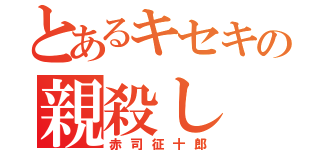 とあるキセキの
親殺し
赤司征十郎